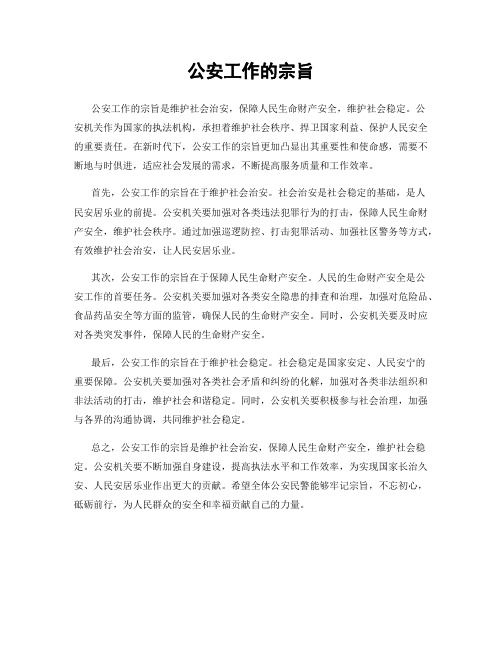 公安工作的宗旨

公安工作的宗旨是维护社会治安，保障人民生命财产安全，维护社会稳定。公安机关作为国家的执法机构，承担着维护社会秩序、捍卫国家利益、保护人民安全的重要责任。在新时代下，公安工作的宗旨更加凸显出其重要性和使命感，需要不断地与时俱进，适应社会发展的需求，不断提高服务质量和工作效率。

首先，公安工作的宗旨在于维护社会治安。社会治安是社会稳定的基础，是人民安居乐业的前提。公安机关要加强对各类违法犯罪行为的打击，保障人民生命财产安全，维护社会秩序。通过加强巡逻防控、打击犯罪活动、加强社区警务等方式，有效维护社会治安，让人民安居乐业。

其次，公安工作的宗旨在于保障人民生命财产安全。人民的生命财产安全是公安工作的首要任务。公安机关要加强对各类安全隐患的排查和治理，加强对危险品、食品药品安全等方面的监管，确保人民的生命财产安全。同时，公安机关要及时应对各类突发事件，保障人民的生命财产安全。

最后，公安工作的宗旨在于维护社会稳定。社会稳定是国家安定、人民安宁的重要保障。公安机关要加强对各类社会矛盾和纠纷的化解，加强对各类非法组织和非法活动的打击，维护社会和谐稳定。同时，公安机关要积极参与社会治理，加强与各界的沟通协调，共同维护社会稳定。

总之，公安工作的宗旨是维护社会治安，保障人民生命财产安全，维护社会稳定。公安机关要不断加强自身建设，提高执法水平和工作效率，为实现国家长治久安、人民安居乐业作出更大的贡献。希望全体公安民警能够牢记宗旨，不忘初心，砥砺前行，为人民群众的安全和幸福贡献自己的力量。